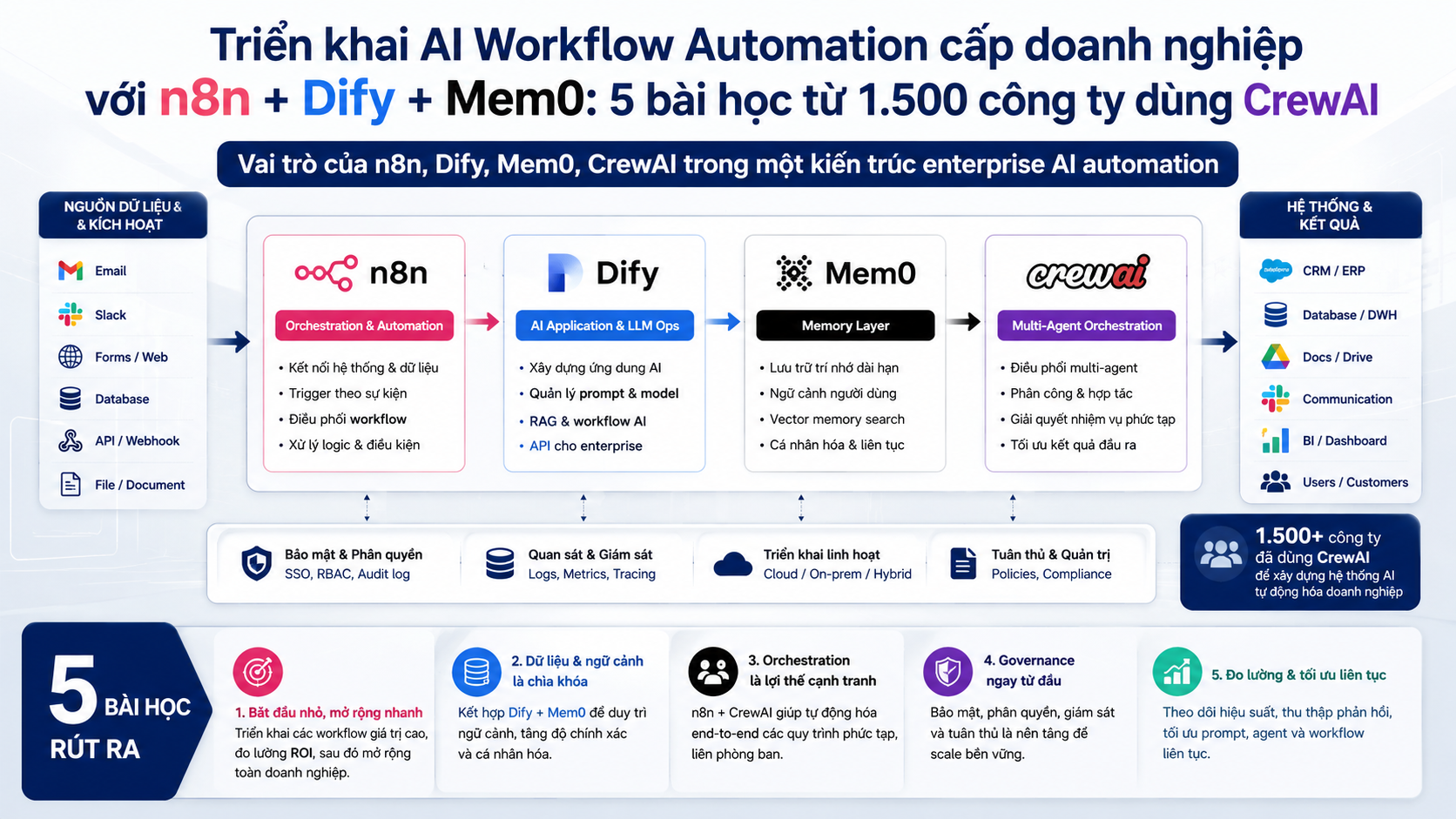 Triển khai AI Workflow Automation cấp doanh nghiệp với n8n + Dify + Mem0: 5 bài học từ 1.500 công ty dùng CrewAI

Vai trò của n8n, Dify, Mem0, CrewAI trong một kiến trúc enterprise AI automation

NGUỒN DỮ LIỆU & & KÍCH HOẠT

Email
Slack
Forms / Web
Database
API / Webhook
File / Document

n8n
Orchestration & Automation
• Kết nối hệ thống & dữ liệu
• Trigger theo sự kiện
• Điều phối workflow
• Xử lý logic & điều kiện

Dify
AI Application & LLM Ops
• Xây dựng ứng dung AI
• Quản lý prompt & model
• RAG & workflow AI
• API cho enterprise

Mem0
Memory Layer
• Lưu trữ trí nhớ dài hạn
• Ngữ cảnh người dùng
• Vector memory search
• Cá nhân hóa & liên tục

crewai
Multi-Agent Orchestration
• Điều phối multi-agent
• Phân công & hợp tác
• Giải quyết nhiệm vụ phức tạp
• Tối ưu kết quả đầu ra

HỆ THỐNG & KẾT QUẢ

CRM / ERP
Database / DWH
Docs / Drive
Communication
BI / Dashboard
Users / Customers

Bảo mật & Phân quyền
SSO, RBAC, Audit log

Quan sát & Giám sát
Logs, Metrics, Tracing

Triển khai linh hoạt
Cloud / On-prem / Hybrid

Tuân thủ & Quản trị
Policies, Compliance

1.500+ công ty đã dùng CrewAI để xây dựng hệ thống AI tự động hóa doanh nghiệp

5 BÀI HỌC RÚT RA

1. Bắt đầu nhỏ, mở rộng nhanh
Triển khai các workflow giá trị cao, đo lường ROI, sau đó mở rộng toàn doanh nghiệp.

2. Dữ liệu & ngữ cảnh là chìa khóa
Kết hợp Dify + Mem0 để duy trì ngữ cảnh, tăng độ chính xác và cá nhân hóa.

3. Orchestration là lợi thế cạnh tranh
n8n + CrewAI giúp tự động hóa end-to-end các quy trình phức tạp, liên phòng ban.

4. Governance ngay từ đầu
Bảo mật, phân quyền, giám sát và tuân thủ là nền tảng để scale bền vững.

5. Đo lường & tối ưu liên tục
Theo dõi hiệu suất, thu thập phản hồi, tối ưu prompt, agent và workflow liên tục.